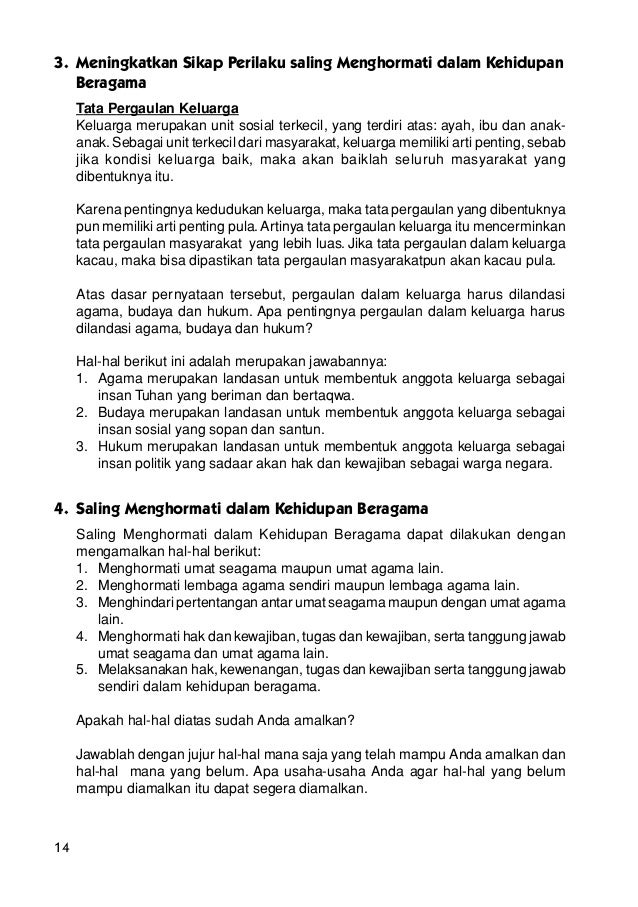 3. Meningkatkan Sikap Perilaku saling Menghormati dalam Kehidupan Beragama

Tata Pergaulan Keluarga
Keluarga merupakan unit sosial terkecil, yang terdiri atas: ayah, ibu dan anak-anak. Sebagai unit terkecil dari masyarakat, keluarga memiliki arti penting, sebab jika kondisi keluarga baik, maka akan baiklah seluruh masyarakat yang dibentuknya itu.

Karena pentingnya kedudukan keluarga, maka tata pergaulan yang dibentuknya pun memiliki arti penting pula. Artinya tata pergaulan keluarga itu mencerminkan tata pergaulan masyarakat yang lebih luas. Jika tata pergaulan dalam keluarga kacau, maka bisa dipastikan tata pergaulan masyarakatpun akan kacau pula.

Atas dasar pernyataan tersebut, pergaulan dalam keluarga harus dilandasi agama, budaya dan hukum. Apa pentingnya pergaulan dalam keluarga harus dilandasi agama, budaya dan hukum?

Hal-hal berikut ini adalah merupakan jawabannya:
1. Agama merupakan landasan untuk membentuk anggota keluarga sebagai insan Tuhan yang beriman dan bertaqwa.
2. Budaya merupakan landasan untuk membentuk anggota keluarga sebagai insan sosial yang sopan dan santun.
3. Hukum merupakan landasan untuk membentuk anggota keluarga sebagai insan politik yang sadaar akan hak dan kewajiban sebagai warga negara.

4. Saling Menghormati dalam Kehidupan Beragama

Saling Menghormati dalam Kehidupan Beragama dapat dilakukan dengan mengamalkan hal-hal berikut:
1. Menghormati umat seagama maupun umat agama lain.
2. Menghormati lembaga agama sendiri maupun lembaga agama lain.
3. Menghindari pertentangan antar umat seagama maupun dengan umat agama lain.
4. Menghormati hak dan kewajiban, tugas dan kewajiban, serta tanggung jawab umat seagama dan umat agama lain.
5. Melaksanakan hak, kewenangan, tugas dan kewajiban serta tanggung jawab sendiri dalam kehidupan beragama.

Apakah hal-hal diatas sudah Anda amalkan?

Jawablah dengan jujur hal-hal mana saja yang telah mampu Anda amalkan dan hal-hal mana yang belum. Apa usaha-usaha Anda agar hal-hal yang belum mampu diamalkan itu dapat segera diamalkan.

14